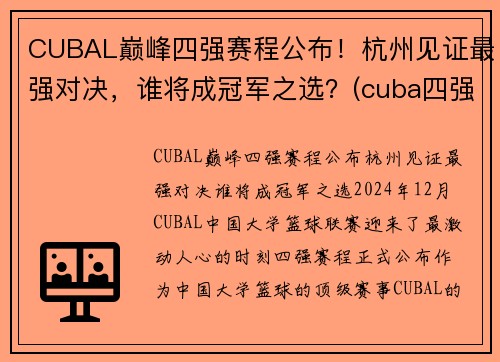 CUBAL巅峰四强赛程公布！杭州见证最强对决，谁将成冠军之选？(cuba四强

CUBAL巅峰四强赛程公布杭州见证最强对决谁将成冠军之选2024年12月CUBAL中国大学篮球联赛迎来了最激动人心的时刻四强赛程正式公布作为中国大学篮球的顶级赛事CUBAL的